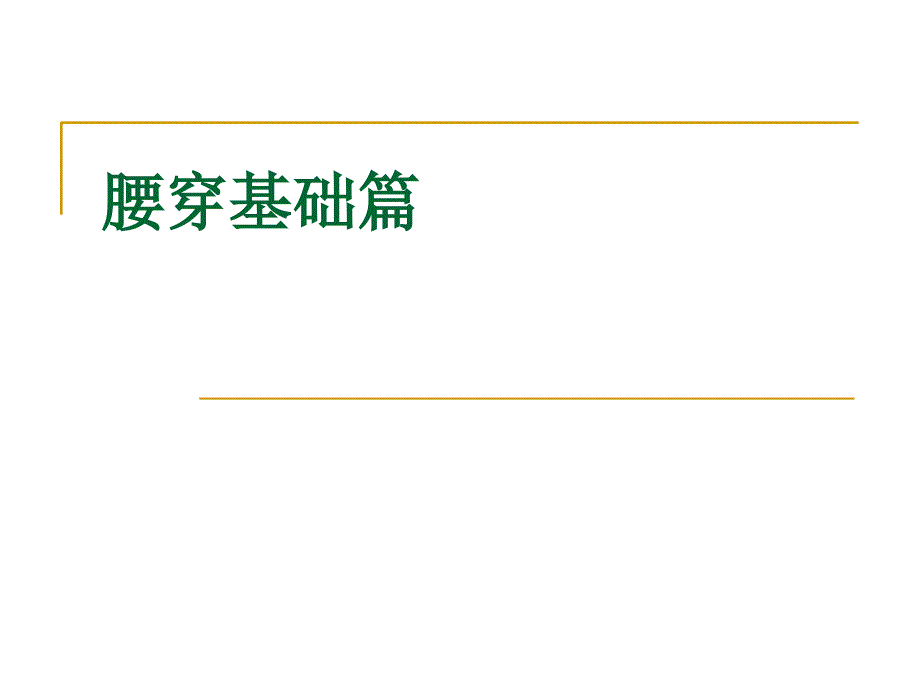 腰穿基础篇